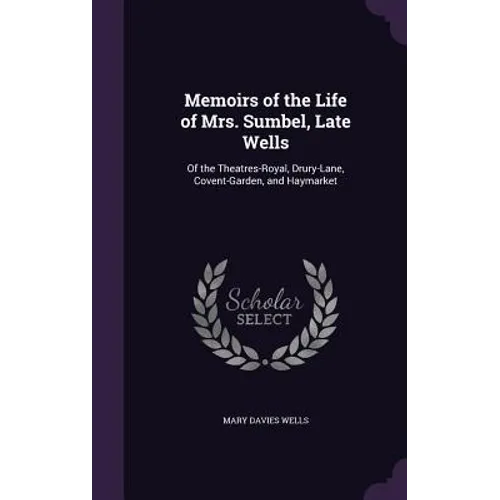 Memoirs of the Life of Mrs. Sumbel, Late Wells

Of the Theatres-Royal, Drury-Lane, Covent-Garden, and Haymarket

Scholar
SELECT

MARY DAVIES WELLS